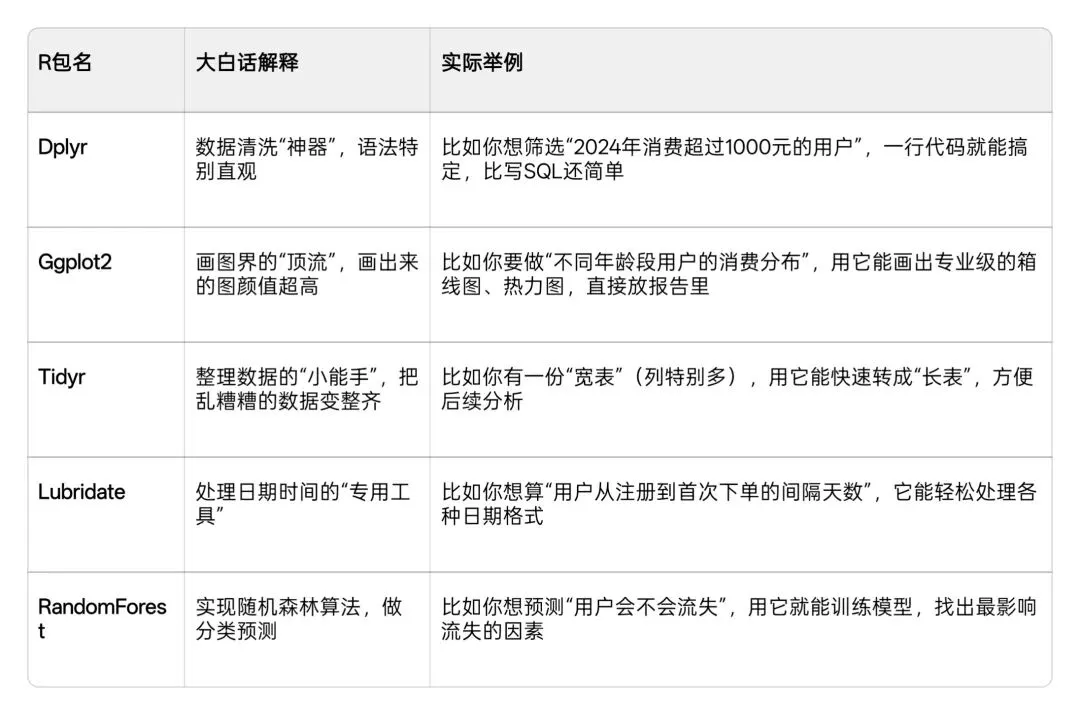 | R包名 | 大白话解释 | 实际举例 |
|---|---|---|
| Dplyr | 数据清洗“神器”，语法特别直观 | 比如你想筛选“2024年消费超过1000元的用户”，一行代码就能搞定，比写SQL还简单 |
| Ggplot2 | 画图界的“顶流”，画出来的图颜值超高 | 比如你要做“不同年龄段用户的消费分布”，用它能画出专业级的箱线图、热力图，直接放报告里 |
| Tidyr | 整理数据的“小能手”，把乱糟糟的数据变整齐 | 比如你有一份“宽表”（列特别多），用它能快速转成“长表”，方便后续分析 |
| Lubridate | 处理日期时间的“专用工具” | 比如你想算“用户从注册到首次下单的间隔天数”，它能轻松处理各种日期格式 |
| RandomForest | 实现随机森林算法，做分类预测 | 比如你想预测“用户会不会流失”，用它就能训练模型，找出最影响流失的因素 |